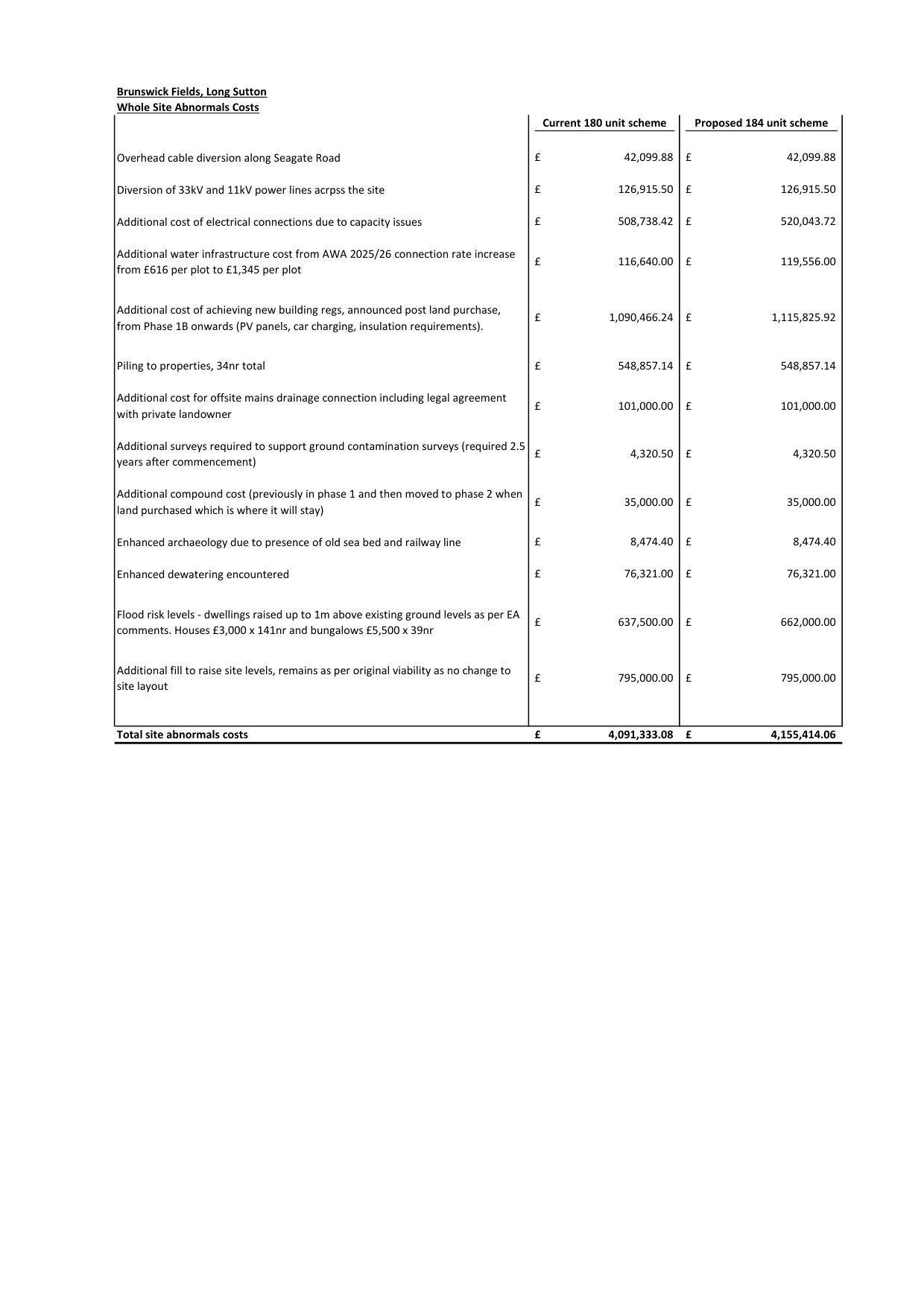 Brunswick Fields, Long Sutton
Whole Site Abnormals Costs

| | Current 180 unit scheme | Proposed 184 unit scheme |
|---|---|---|
| Overhead cable diversion along Seagate Road | £ 42,099.88 | £ 42,099.88 |
| Diversion of 33kV and 11kV power lines acrpss the site | £ 126,915.50 | £ 126,915.50 |
| Additional cost of electrical connections due to capacity issues | £ 508,738.42 | £ 520,043.72 |
| Additional water infrastructure cost from AWA 2025/26 connection rate increase from £616 per plot to £1,345 per plot | £ 116,640.00 | £ 119,556.00 |
| Additional cost of achieving new building regs, announced post land purchase, from Phase 1B onwards (PV panels, car charging, insulation requirements). | £ 1,090,466.24 | £ 1,115,825.92 |
| Piling to properties, 34nr total | £ 548,857.14 | £ 548,857.14 |
| Additional cost for offsite mains drainage connection including legal agreement with private landowner | £ 101,000.00 | £ 101,000.00 |
| Additional surveys required to support ground contamination surveys (required 2.5 years after commencement) | £ 4,320.50 | £ 4,320.50 |
| Additional compound cost (previously in phase 1 and then moved to phase 2 when land purchased which is where it will stay) | £ 35,000.00 | £ 35,000.00 |
| Enhanced archaeology due to presence of old sea bed and railway line | £ 8,474.40 | £ 8,474.40 |
| Enhanced dewatering encountered | £ 76,321.00 | £ 76,321.00 |
| Flood risk levels - dwellings raised up to 1m above existing ground levels as per EA comments. Houses £3,000 x 141nr and bungalows £5,500 x 39nr | £ 637,500.00 | £ 662,000.00 |
| Additional fill to raise site levels, remains as per original viability as no change to site layout | £ 795,000.00 | £ 795,000.00 |
| Total site abnormals costs | £ 4,091,333.08 | £ 4,155,414.06 |